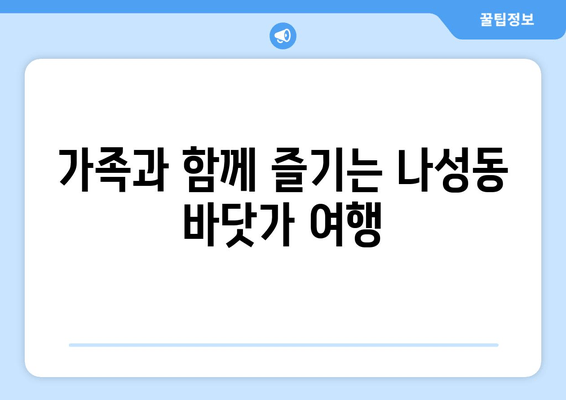 꿀팁정보

가족과 함께 즐기는 나성동 바닷가 여행